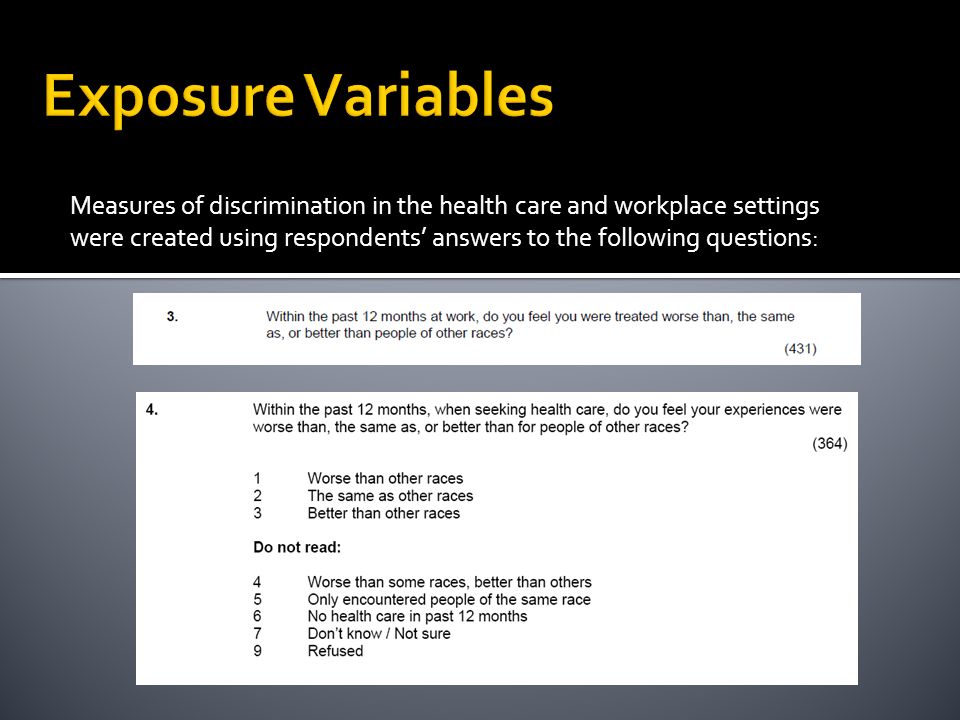 Exposure Variables

Measures of discrimination in the health care and workplace settings were created using respondents' answers to the following questions:

3. Within the past 12 months at work, do you feel you were treated worse than, the same as, or better than people of other races?

(431)

4. Within the past 12 months, when seeking health care, do you feel your experiences were worse than, the same as, or better than for people of other races?

(364)

1 Worse than other races
2 The same as other races
3 Better than other races

Do not read:

4 Worse than some races, better than others
5 Only encountered people of the same race
6 No health care in past 12 months
7 Don't know / Not sure
9 Refused